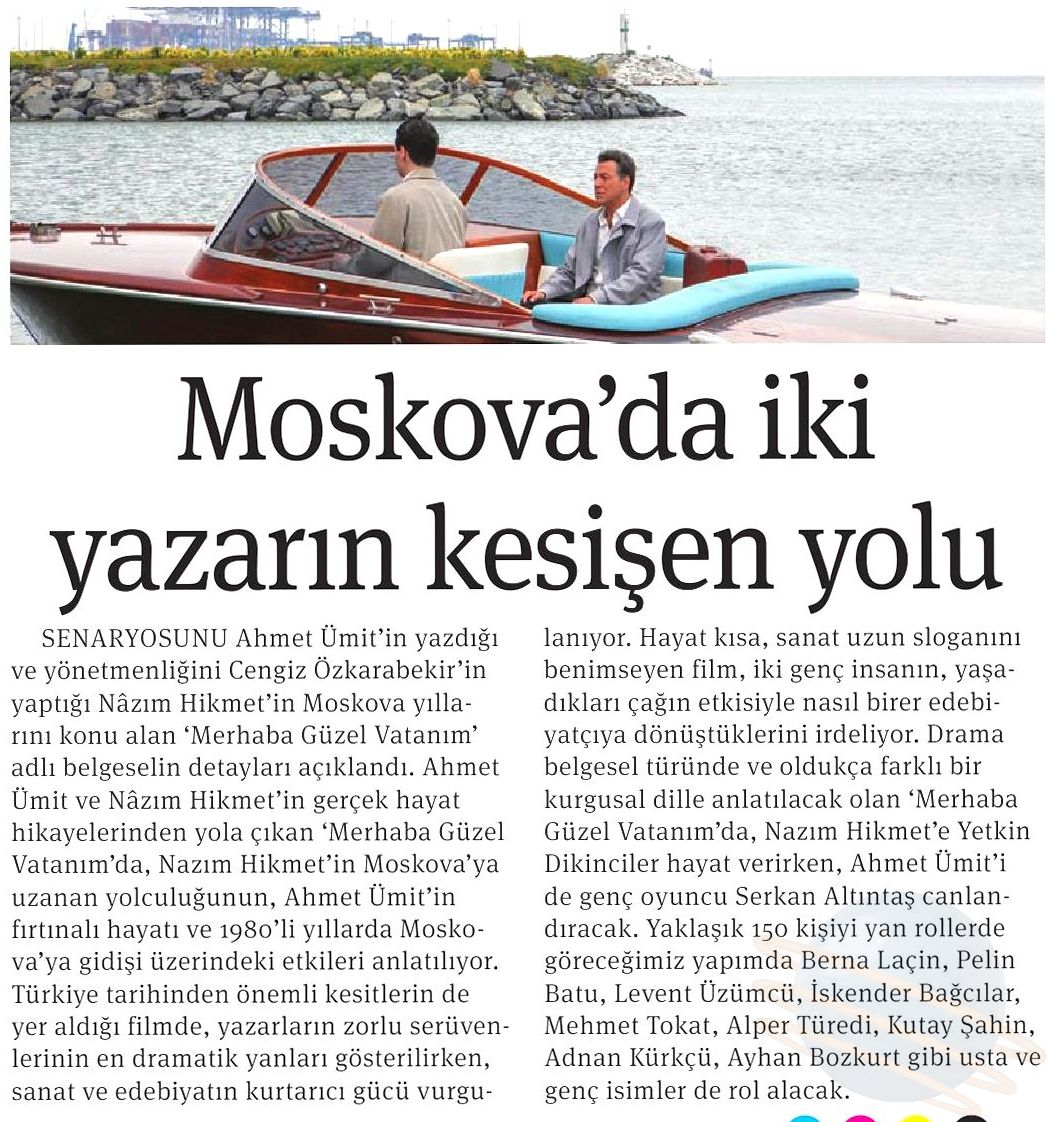 Moskova'da iki yazarın kesişen yolu

SENARYOSUNU Ahmet Ümit'in yazdığı ve yönetmenliğini Cengiz Özkarabekir'in yaptığı Nâzım Hikmet'in Moskova yıllarını konu alan 'Merhaba Güzel Vatanım' adlı belgeselin detayları açıklandı. Ahmet Ümit ve Nâzım Hikmet'in gerçek hayat hikayelerinden yola çıkan 'Merhaba Güzel Vatanım'da, Nazım Hikmet'in Moskova'ya uzanan yolculuğunun, Ahmet Ümit'in fırtınalı hayatı ve 1980'li yıllarda Moskova'ya gidişi üzerindeki etkileri anlatılıyor. Türkiye tarihinden önemli kesitlerin de yer aldığı filmde, yazarların zorlu serüvenlerinin en dramatik yanları gösterilirken, sanat ve edebiyatın kurtarıcı gücü vurgulanıyor. Hayat kısa, sanat uzun sloganını benimseyen film, iki genç insanın, yaşadıkları çağın etkisiyle nasıl birer edebiyatçıya dönüştüklerini irdeliyor. Drama belgesel türünde ve oldukça farklı bir kurgusal dille anlatılacak olan 'Merhaba Güzel Vatanım'da, Nazım Hikmet'e Yetkin Dikinciler hayat verirken, Ahmet Ümit'i de genç oyuncu Serkan Altıntaş canlandıracak. Yaklaşık 150 kişiyi yan rollerde göreceğimiz yapımda Berna Laçin, Pelin Batu, Levent Üzümcü, İskender Bağcılar, Mehmet Tokat, Alper Türedi, Kutay Şahin, Adnan Kürkçü, Ayhan Bozkurt gibi usta ve genç isimler de rol alacak.